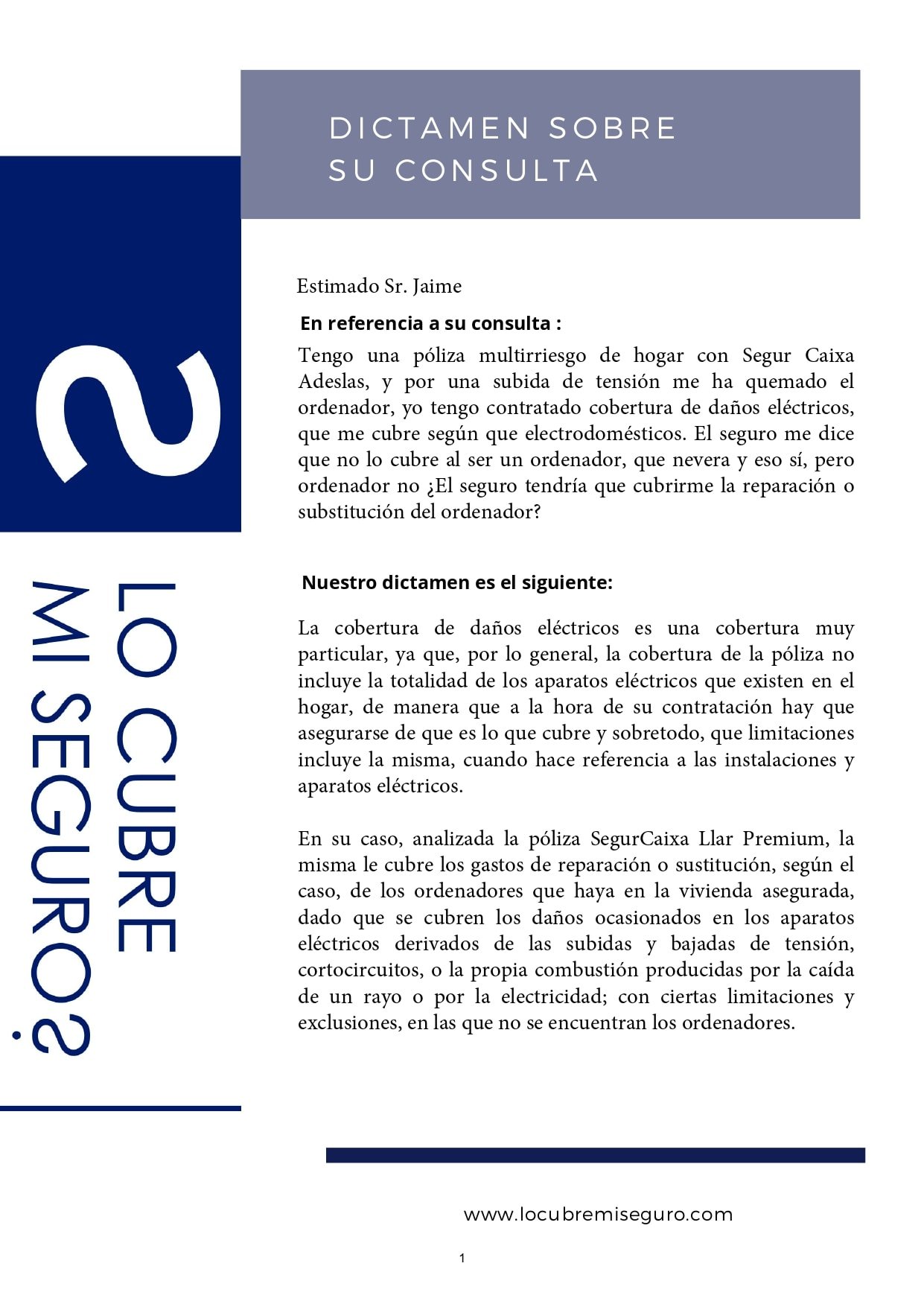 DICTAMEN SOBRE SU CONSULTA

¿LO CUBRE MI SEGURO?

Estimado Sr. Jaime

En referencia a su consulta :

Tengo una póliza multirriesgo de hogar con Segur Caixa Adeslas, y por una subida de tensión me ha quemado el ordenador, yo tengo contratado cobertura de daños eléctricos, que me cubre según que electrodomésticos. El seguro me dice que no lo cubre al ser un ordenador, que nevera y eso sí, pero ordenador no ¿El seguro tendría que cubrirme la reparación o substitución del ordenador?

Nuestro dictamen es el siguiente:

La cobertura de daños eléctricos es una cobertura muy particular, ya que, por lo general, la cobertura de la póliza no incluye la totalidad de los aparatos eléctricos que existen en el hogar, de manera que a la hora de su contratación hay que asegurarse de que es lo que cubre y sobretodo, que limitaciones incluye la misma, cuando hace referencia a las instalaciones y aparatos eléctricos.

En su caso, analizada la póliza SegurCaixa Llar Premium, la misma le cubre los gastos de reparación o sustitución, según el caso, de los ordenadores que haya en la vivienda asegurada, dado que se cubren los daños ocasionados en los aparatos eléctricos derivados de las subidas y bajadas de tensión, cortocircuitos, o la propia combustión producidas por la caída de un rayo o por la electricidad; con ciertas limitaciones y exclusiones, en las que no se encuentran los ordenadores.

www.locubremiseguro.com

1